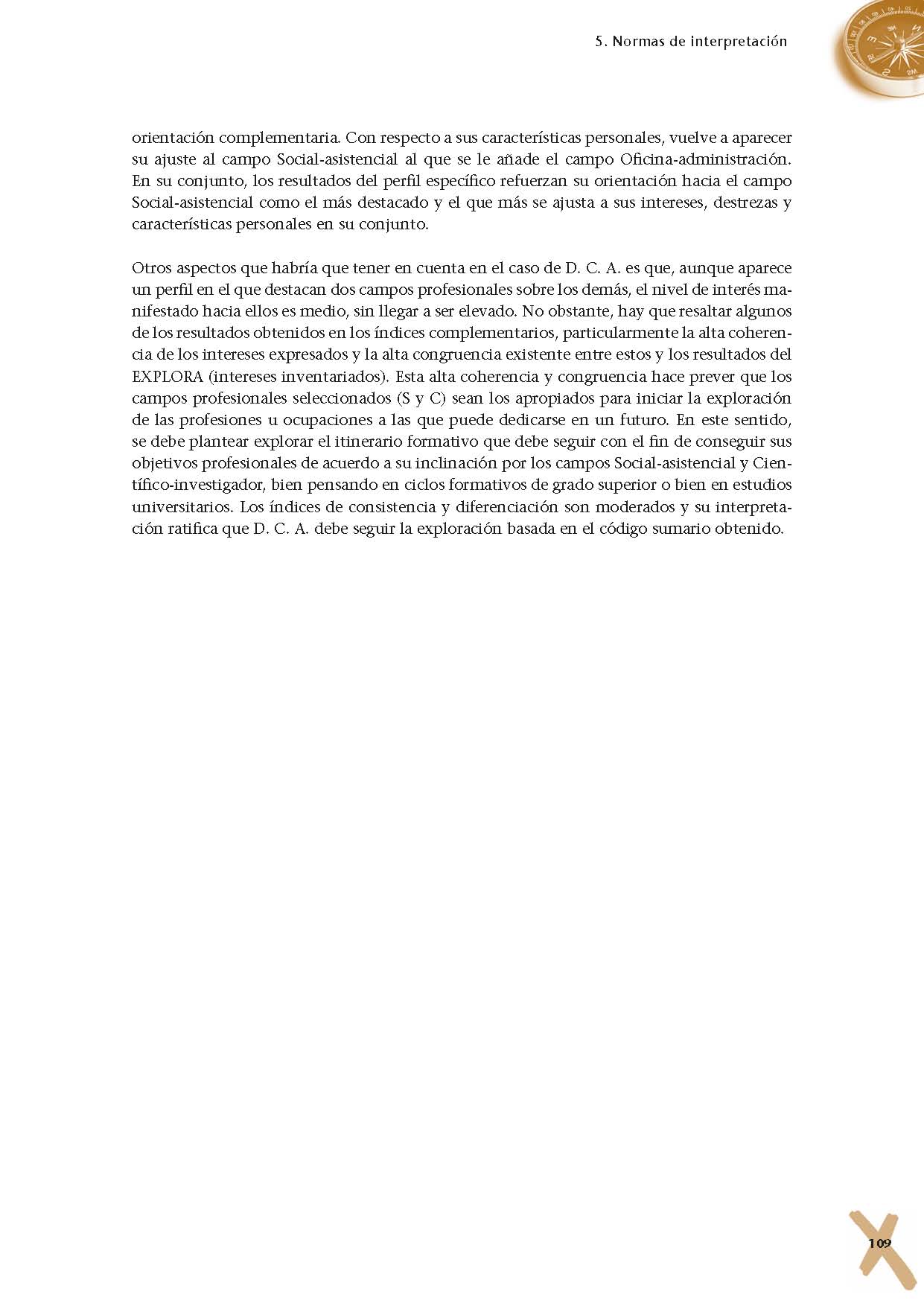 5. Normas de interpretación

orientación complementaria. Con respecto a sus características personales, vuelve a aparecer su ajuste al campo Social-asistencial al que se le añade el campo Oficina-administración. En su conjunto, los resultados del perfil específico refuerzan su orientación hacia el campo Social-asistencial como el más destacado y el que más se ajusta a sus intereses, destrezas y características personales en su conjunto.

Otros aspectos que habría que tener en cuenta en el caso de D. C. A. es que, aunque aparece un perfil en el que destacan dos campos profesionales sobre los demás, el nivel de interés manifestado hacia ellos es medio, sin llegar a ser elevado. No obstante, hay que resaltar algunos de los resultados obtenidos en los índices complementarios, particularmente la alta coherencia de los intereses expresados y la alta congruencia existente entre estos y los resultados del EXPLORA (intereses inventariados). Esta alta coherencia y congruencia hace prever que los campos profesionales seleccionados (S y C) sean los apropiados para iniciar la exploración de las profesiones u ocupaciones a las que puede dedicarse en un futuro. En este sentido, se debe plantear explorar el itinerario formativo que debe seguir con el fin de conseguir sus objetivos profesionales de acuerdo a su inclinación por los campos Social-asistencial y Científico-investigador, bien pensando en ciclos formativos de grado superior o bien en estudios universitarios. Los índices de consistencia y diferenciación son moderados y su interpretación ratifica que D. C. A. debe seguir la exploración basada en el código sumario obtenido.

109